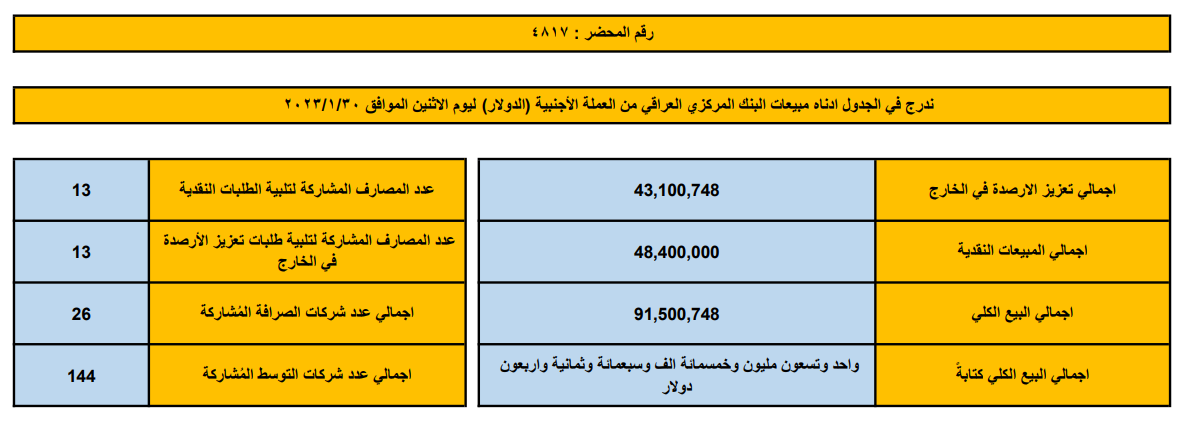 رقم المحضر : ٤٨١٧

ندرج في الجدول ادناه مبيعات البنك المركزي العراقي من العملة الأجنبية (الدولار) ليوم الاثنين الموافق ٢٠٢٣/١/٣٠

| اجمالي تعزيز الارصدة في الخارج | 43,100,748 |
|---|---|
| اجمالي المبيعات النقدية | 48,400,000 |
| اجمالي البيع الكلي | 91,500,748 |
| اجمالي البيع الكلي كتابةً | واحد وتسعون مليون وخمسمائة الف وسبعمائة وثمانية واربعون دولار |

| عدد المصارف المشاركة لتلبية الطلبات النقدية | 13 |
|---|---|
| عدد المصارف المشاركة لتلبية طلبات تعزيز الأرصدة في الخارج | 13 |
| اجمالي عدد شركات الصرافة المُشاركة | 26 |
| اجمالي عدد شركات التوسط المُشاركة | 144 |